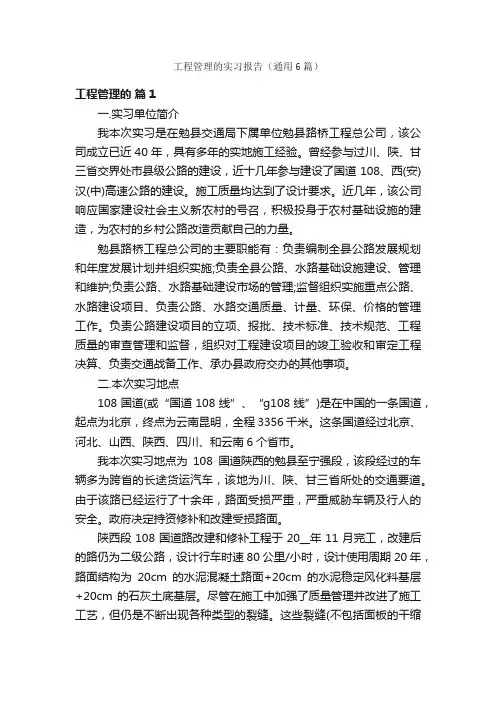 工程管理的实习报告（通用6篇）

工程管理的 篇1

一.实习单位简介

我本次实习是在勉县交通局下属单位勉县路桥工程总公司，该公司成立已近40年，具有多年的实地施工经验。曾经参与过川、陕、甘三省交界处市县级公路的建设，近十几年参与建设了国道108、西(安)汉(中)高速公路的建设。施工质量均达到了设计要求。近几年，该公司响应国家建设社会主义新农村的号召，积极投身于农村基础设施的建造，为农村的乡村公路改造贡献自己的力量。

勉县路桥工程总公司的主要职能有：负责编制全县公路发展规划和年度发展计划并组织实施;负责全县公路、水路基础设施建设、管理和维护;负责公路、水路基础建设市场的管理;监督组织实施重点公路、水路建设项目、负责公路、水路交通质量、计量、环保、价格的管理工作。负责公路建设项目的立项、报批、技术标准、技术规范、工程质量的审查管理和监督，组织对工程建设项目的竣工验收和审定工程决算、负责交通战备工作、承办县政府交办的其他事项。

二.本次实习地点

108国道(或“国道108线”、“g108线”)是在中国的一条国道，起点为北京，终点为云南昆明，全程3356千米。这条国道经过北京、河北、山西、陕西、四川、和云南6个省市。

我本次实习地点为 108 国道陕西的勉县至宁强段，该段经过的车辆多为跨省的长途货运汽车，该地为川、陕、甘三省所处的交通要道。由于该路已经运行了十余年，路面受损严重，严重威胁车辆及行人的安全。政府决定持资修补和改建受损路面。

陕西段108国道路改建和修补工程于20__年11月完工，改建后的路仍为二级公路，设计行车时速80公里/小时，设计使用周期20年，路面结构为 20cm 的水泥混凝土路面+20cm 的水泥稳定风化料基层+20cm 的石灰土底基层。尽管在施工中加强了质量管理并改进了施工工艺，但仍是不断出现各种类型的裂缝。这些裂缝(不包括面板的干缩